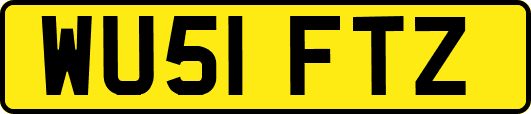 WU51 FTZ